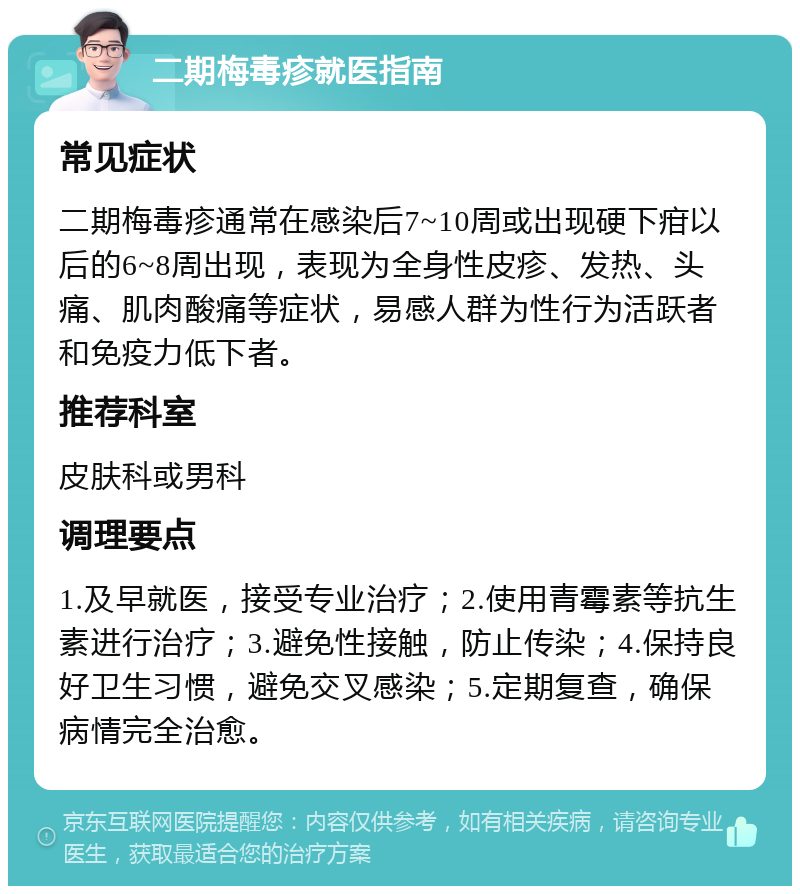 二期梅毒疹就医指南

常见症状

二期梅毒疹通常在感染后7~10周或出现硬下疳以后的6~8周出现，表现为全身性皮疹、发热、头痛、肌肉酸痛等症状，易感人群为性行为活跃者和免疫力低下者。

推荐科室

皮肤科或男科

调理要点

1.及早就医，接受专业治疗；2.使用青霉素等抗生素进行治疗；3.避免性接触，防止传染；4.保持良好卫生习惯，避免交叉感染；5.定期复查，确保病情完全治愈。

京东互联网医院提醒您：内容仅供参考，如有相关疾病，请咨询专业医生，获取最适合您的治疗方案